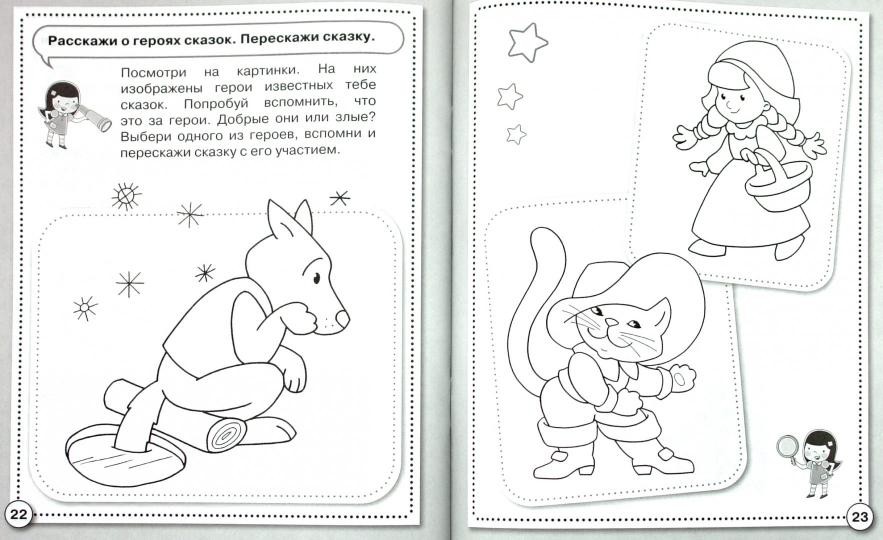 Расскажи о героях сказок. Перескажи сказку.

Посмотри на картинки. На них изображены герои известных тебе сказок. Попробуй вспомнить, что это за герои. Добрые они или злые? Выбери одного из героев, вспомни и перескажи сказку с его участием.

22

23